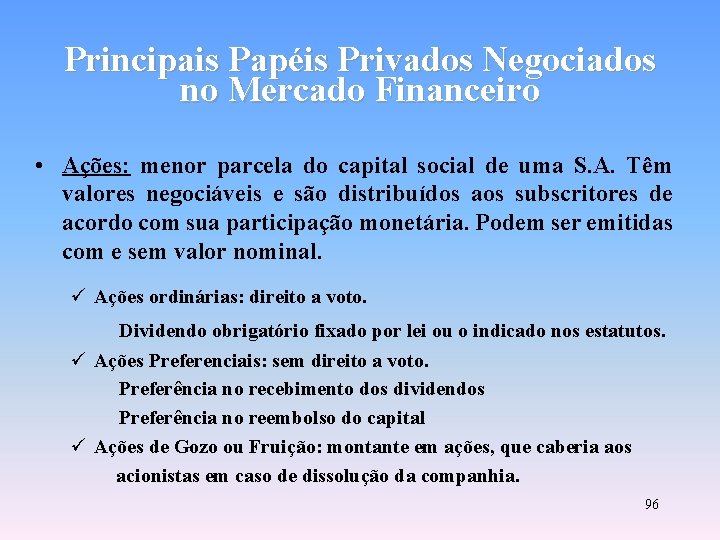 Principais Papéis Privados Negociados no Mercado Financeiro

• Ações: menor parcela do capital social de uma S.A. Têm valores negociáveis e são distribuídos aos subscritores de acordo com sua participação monetária. Podem ser emitidas com e sem valor nominal.

✓ Ações ordinárias: direito a voto.

Dividendo obrigatório fixado por lei ou o indicado nos estatutos.

✓ Ações Preferenciais: sem direito a voto.

Preferência no recebimento dos dividendos

Preferência no reembolso do capital

✓ Ações de Gozo ou Fruição: montante em ações, que caberia aos acionistas em caso de dissolução da companhia.

96